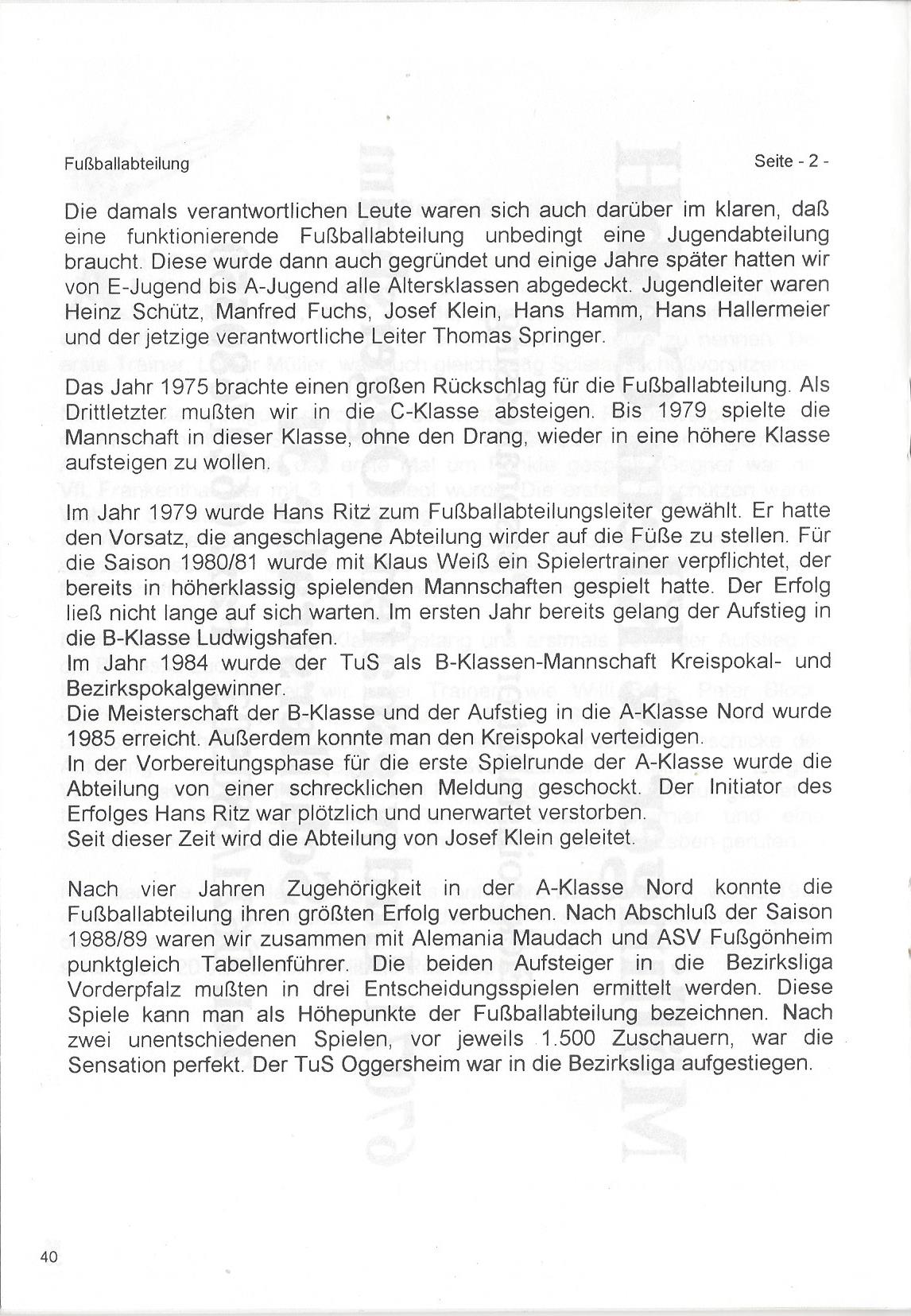 Fußballabteilung

Seite - 2 -

Die damals verantwortlichen Leute waren sich auch darüber im klaren, daß eine funktionierende Fußballabteilung unbedingt eine Jugendabteilung braucht. Diese wurde dann auch gegründet und einige Jahre später hatten wir von E-Jugend bis A-Jugend alle Altersklassen abgedeckt. Jugendleiter waren Heinz Schütz, Manfred Fuchs, Josef Klein, Hans Hamm, Hans Hallermeier und der jetzige verantwortliche Leiter Thomas Springer.

Das Jahr 1975 brachte einen großen Rückschlag für die Fußballabteilung. Als Drittletzter mußten wir in die C-Klasse absteigen. Bis 1979 spielte die Mannschaft in dieser Klasse, ohne den Drang, wieder in eine höhere Klasse aufsteigen zu wollen.

Im Jahr 1979 wurde Hans Ritz zum Fußballabteilungsleiter gewählt. Er hatte den Vorsatz, die angeschlagene Abteilung wirder auf die Füße zu stellen. Für die Saison 1980/81 wurde mit Klaus Weiß ein Spielertrainer verpflichtet, der bereits in höherklassig spielenden Mannschaften gespielt hatte. Der Erfolg ließ nicht lange auf sich warten. Im ersten Jahr bereits gelang der Aufstieg in die B-Klasse Ludwigshafen.
Im Jahr 1984 wurde der TuS als B-Klassen-Mannschaft Kreispokal- und Bezirkspokalgewinner.
Die Meisterschaft der B-Klasse und der Aufstieg in die A-Klasse Nord wurde 1985 erreicht. Außerdem konnte man den Kreispokal verteidigen.
In der Vorbereitungsphase für die erste Spielrunde der A-Klasse wurde die Abteilung von einer schrecklichen Meldung geschockt. Der Initiator des Erfolges Hans Ritz war plötzlich und unerwartet verstorben.
Seit dieser Zeit wird die Abteilung von Josef Klein geleitet.

Nach vier Jahren Zugehörigkeit in der A-Klasse Nord konnte die Fußballabteilung ihren größten Erfolg verbuchen. Nach Abschluß der Saison 1988/89 waren wir zusammen mit Alemania Maudach und ASV Fußgönheim punktgleich Tabellenführer. Die beiden Aufsteiger in die Bezirksliga Vorderpfalz mußten in drei Entscheidungsspielen ermittelt werden. Diese Spiele kann man als Höhepunkte der Fußballabteilung bezeichnen. Nach zwei unentschiedenen Spielen, vor jeweils 1.500 Zuschauern, war die Sensation perfekt. Der TuS Oggersheim war in die Bezirksliga aufgestiegen.

40